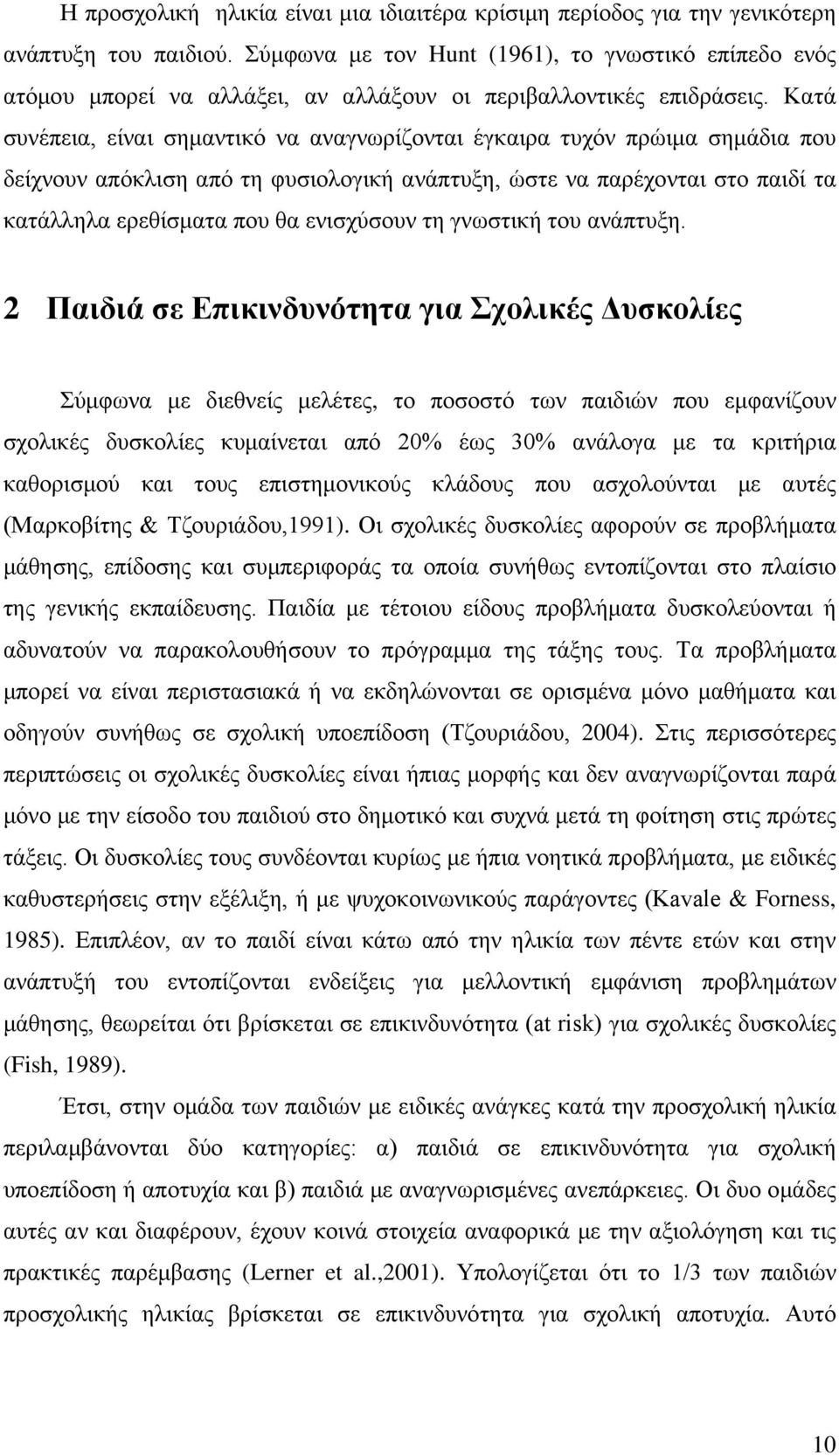 Η προσχολική ηλικία είναι μια ιδιαιτέρα κρίσιμη περίοδος για την γενικότερη ανάπτυξη του παιδιού. Σύμφωνα με τον Hunt (1961), το γνωστικό επίπεδο ενός ατόμου μπορεί να αλλάξει, αν αλλάξουν οι περιβαλλοντικές επιδράσεις. Κατά συνέπεια, είναι σημαντικό να αναγνωρίζονται έγκαιρα τυχόν πρώιμα σημάδια που δείχνουν απόκλιση από τη φυσιολογική ανάπτυξη, ώστε να παρέχονται στο παιδί τα κατάλληλα ερεθίσματα που θα ενισχύσουν τη γνωστική του ανάπτυξη.

2 Παιδιά σε Επικινδυνότητα για Σχολικές Δυσκολίες

Σύμφωνα με διεθνείς μελέτες, το ποσοστό των παιδιών που εμφανίζουν σχολικές δυσκολίες κυμαίνεται από 20% έως 30% ανάλογα με τα κριτήρια καθορισμού και τους επιστημονικούς κλάδους που ασχολούνται με αυτές (Μαρκοβίτης & Τζουριάδου,1991). Οι σχολικές δυσκολίες αφορούν σε προβλήματα μάθησης, επίδοσης και συμπεριφοράς τα οποία συνήθως εντοπίζονται στο πλαίσιο της γενικής εκπαίδευσης. Παιδία με τέτοιου είδους προβλήματα δυσκολεύονται ή αδυνατούν να παρακολουθήσουν το πρόγραμμα της τάξης τους. Τα προβλήματα μπορεί να είναι περιστασιακά ή να εκδηλώνονται σε ορισμένα μόνο μαθήματα και οδηγούν συνήθως σε σχολική υποεπίδοση (Τζουριάδου, 2004). Στις περισσότερες περιπτώσεις οι σχολικές δυσκολίες είναι ήπιας μορφής και δεν αναγνωρίζονται παρά μόνο με την είσοδο του παιδιού στο δημοτικό και συχνά μετά τη φοίτηση στις πρώτες τάξεις. Οι δυσκολίες τους συνδέονται κυρίως με ήπια νοητικά προβλήματα, με ειδικές καθυστερήσεις στην εξέλιξη, ή με ψυχοκοινωνικούς παράγοντες (Kavale & Forness, 1985). Επιπλέον, αν το παιδί είναι κάτω από την ηλικία των πέντε ετών και στην ανάπτυξή του εντοπίζονται ενδείξεις για μελλοντική εμφάνιση προβλημάτων μάθησης, θεωρείται ότι βρίσκεται σε επικινδυνότητα (at risk) για σχολικές δυσκολίες (Fish, 1989).

Έτσι, στην ομάδα των παιδιών με ειδικές ανάγκες κατά την προσχολική ηλικία περιλαμβάνονται δύο κατηγορίες: α) παιδιά σε επικινδυνότητα για σχολική υποεπίδοση ή αποτυχία και β) παιδιά με αναγνωρισμένες ανεπάρκειες. Οι δυο ομάδες αυτές αν και διαφέρουν, έχουν κοινά στοιχεία αναφορικά με την αξιολόγηση και τις πρακτικές παρέμβασης (Lerner et al.,2001). Υπολογίζεται ότι το 1/3 των παιδιών προσχολικής ηλικίας βρίσκεται σε επικινδυνότητα για σχολική αποτυχία. Αυτό

10